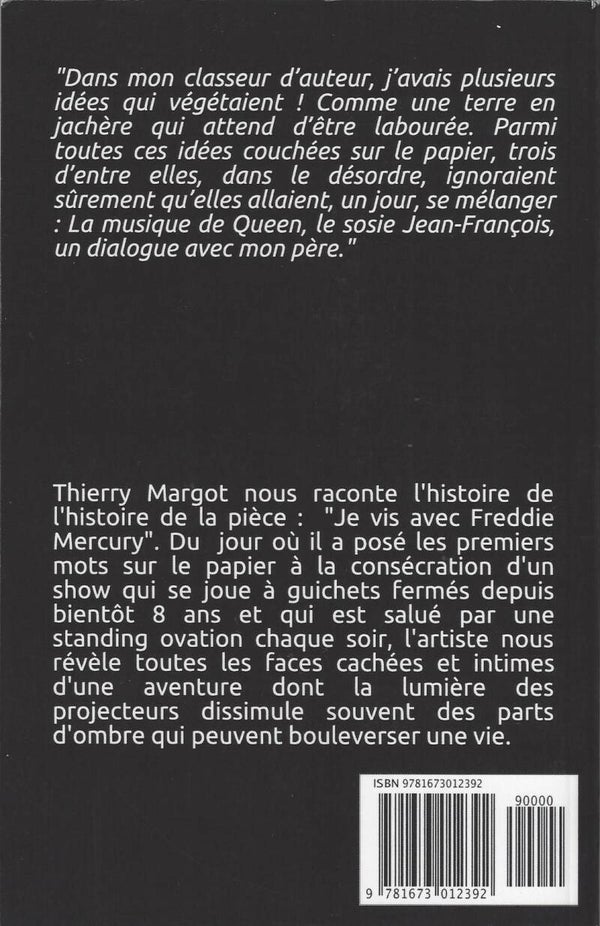 "Dans mon classeur d'auteur, j'avais plusieurs idées qui végétaient ! Comme une terre en jachère qui attend d'être labourée. Parmi toutes ces idées couchées sur le papier, trois d'entre elles, dans le désordre, ignoraient sûrement qu'elles allaient, un jour, se mélanger : La musique de Queen, le sosie Jean-François, un dialogue avec mon père."

Thierry Margot nous raconte l'histoire de l'histoire de la pièce : "Je vis avec Freddie Mercury". Du jour où il a posé les premiers mots sur le papier à la consécration d'un show qui se joue à guichets fermés depuis bientôt 8 ans et qui est salué par une standing ovation chaque soir, l'artiste nous révèle toutes les faces cachées et intimes d'une aventure dont la lumière des projecteurs dissimule souvent des parts d'ombre qui peuvent bouleverser une vie.

ISBN 9781673012392

90000

9 781673 012392